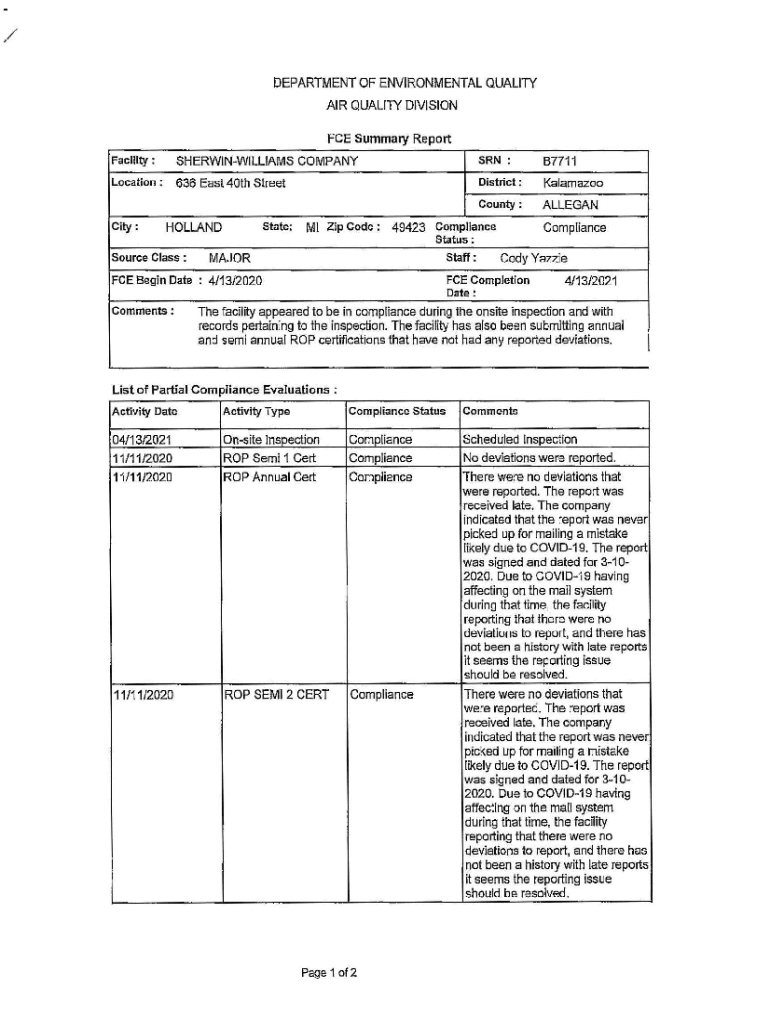 DEPARTMENT OF ENVIRONMENTAL QUALITY
AIR QUALITY DIVISION

FCE Summary Report

Facility : SHERWIN-WILLIAMS COMPANY SRN : B7711

Location : 636 East 40th Street District : Kalamazoo

County : ALLEGAN

City : HOLLAND State: MI Zip Code : 49423 Compliance Status : Compliance

Source Class : MAJOR Staff : Cody Yazzie

FCE Begin Date : 4/13/2020 FCE Completion Date : 4/13/2021

Comments : The facility appeared to be in compliance during the onsite inspection and with records pertaining to the inspection. The facility has also been submitting annual and semi annual ROP certifications that have not had any reported deviations.

List of Partial Compliance Evaluations :

| Activity Date | Activity Type | Compliance Status | Comments |
|---|---|---|---|
| 04/13/2021 | On-site Inspection | Compliance | Scheduled Inspection |
| 11/11/2020 | ROP Semi 1 Cert | Compliance | No deviations were reported. |
| 11/11/2020 | ROP Annual Cert | Compliance | There were no deviations that were reported. The report was received late. The company indicated that the report was never picked up for mailing a mistake likely due to COVID-19. The report was signed and dated for 3-10-2020. Due to COVID-19 having affecting on the mail system during that time, the facility reporting that there were no deviations to report, and there has not been a history with late reports it seems the reporting issue should be resolved. |
| 11/11/2020 | ROP SEMI 2 CERT | Compliance | There were no deviations that were reported. The report was received late. The company indicated that the report was never picked up for mailing a mistake likely due to COVID-19. The report was signed and dated for 3-10-2020. Due to COVID-19 having affecting on the mail system during that time, the facility reporting that there were no deviations to report, and there has not been a history with late reports it seems the reporting issue should be resolved. |

Page 1 of 2